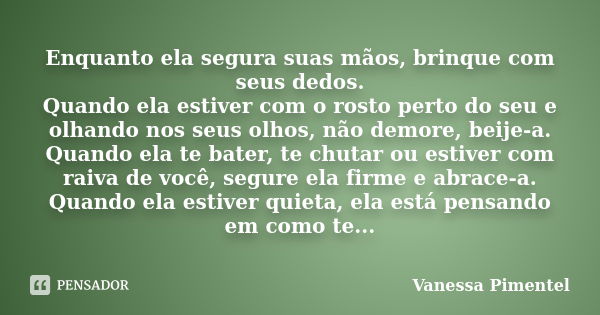 Enquanto ela segura suas mãos, brinque com seus dedos.
Quando ela estiver com o rosto perto do seu e olhando nos seus olhos, não demore, beije-a.
Quando ela te bater, te chutar ou estiver com raiva de você, segure ela firme e abrace-a.
Quando ela estiver quieta, ela está pensando em como te...

PENSADOR

Vanessa Pimentel